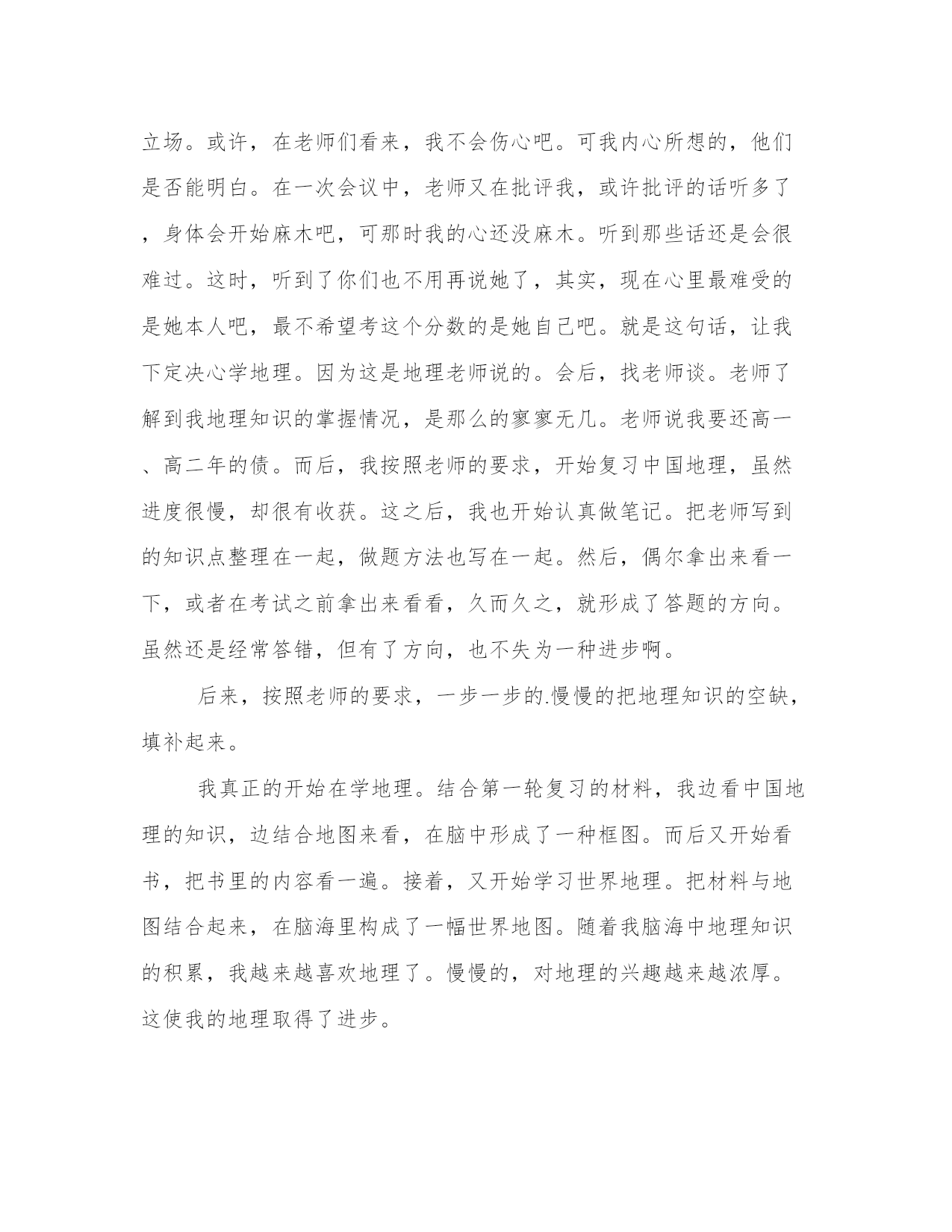 立场。或许，在老师们看来，我不会伤心吧。可我内心所想的，他们是否能明白。在一次会议中，老师又在批评我，或许批评的话听多了，身体会开始麻木吧，可那时我的心还没麻木。听到那些话还是会很难过。这时，听到了你们也不用再说她了，其实，现在心里最难受的是她本人吧，最不希望考这个分数的是她自己吧。就是这句话，让我下定决心学地理。因为这是地理老师说的。会后，找老师谈。老师了解到我地理知识的掌握情况，是那么的寥寥无几。老师说我要还高一、高二年的债。而后，我按照老师的要求，开始复习中国地理，虽然进度很慢，却很有收获。这之后，我也开始认真做笔记。把老师写到的知识点整理在一起，做题方法也写在一起。然后，偶尔拿出来看一下，或者在考试之前拿出来看看，久而久之，就形成了答题的方向。虽然还是经常答错，但有了方向，也不失为一种进步啊。

后来，按照老师的要求，一步一步的.慢慢的把地理知识的空缺，填补起来。

我真正的开始在学地理。结合第一轮复习的材料，我边看中国地理的知识，边结合地图来看，在脑中形成了一种框图。而后又开始看书，把书里的内容看一遍。接着，又开始学习世界地理。把材料与地图结合起来，在脑海里构成了一幅世界地图。随着我脑海中地理知识的积累，我越来越喜欢地理了。慢慢的，对地理的兴趣越来越浓厚。这使我的地理取得了进步。